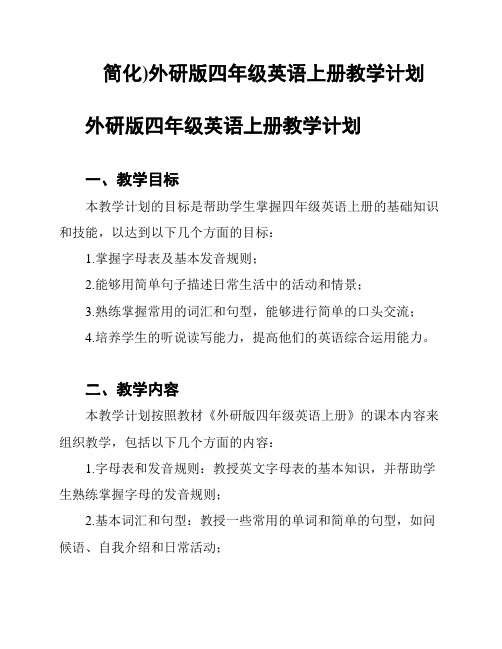 简化)外研版四年级英语上册教学计划

外研版四年级英语上册教学计划

一、教学目标

本教学计划的目标是帮助学生掌握四年级英语上册的基础知识和技能，以达到以下几个方面的目标：

1.掌握字母表及基本发音规则；

2.能够用简单句子描述日常生活中的活动和情景；

3.熟练掌握常用的词汇和句型，能够进行简单的口头交流；

4.培养学生的听说读写能力，提高他们的英语综合运用能力。

二、教学内容

本教学计划按照教材《外研版四年级英语上册》的课本内容来组织教学，包括以下几个方面的内容：

1.字母表和发音规则：教授英文字母表的基本知识，并帮助学生熟练掌握字母的发音规则；

2.基本词汇和句型：教授一些常用的单词和简单的句型，如问候语、自我介绍和日常活动；